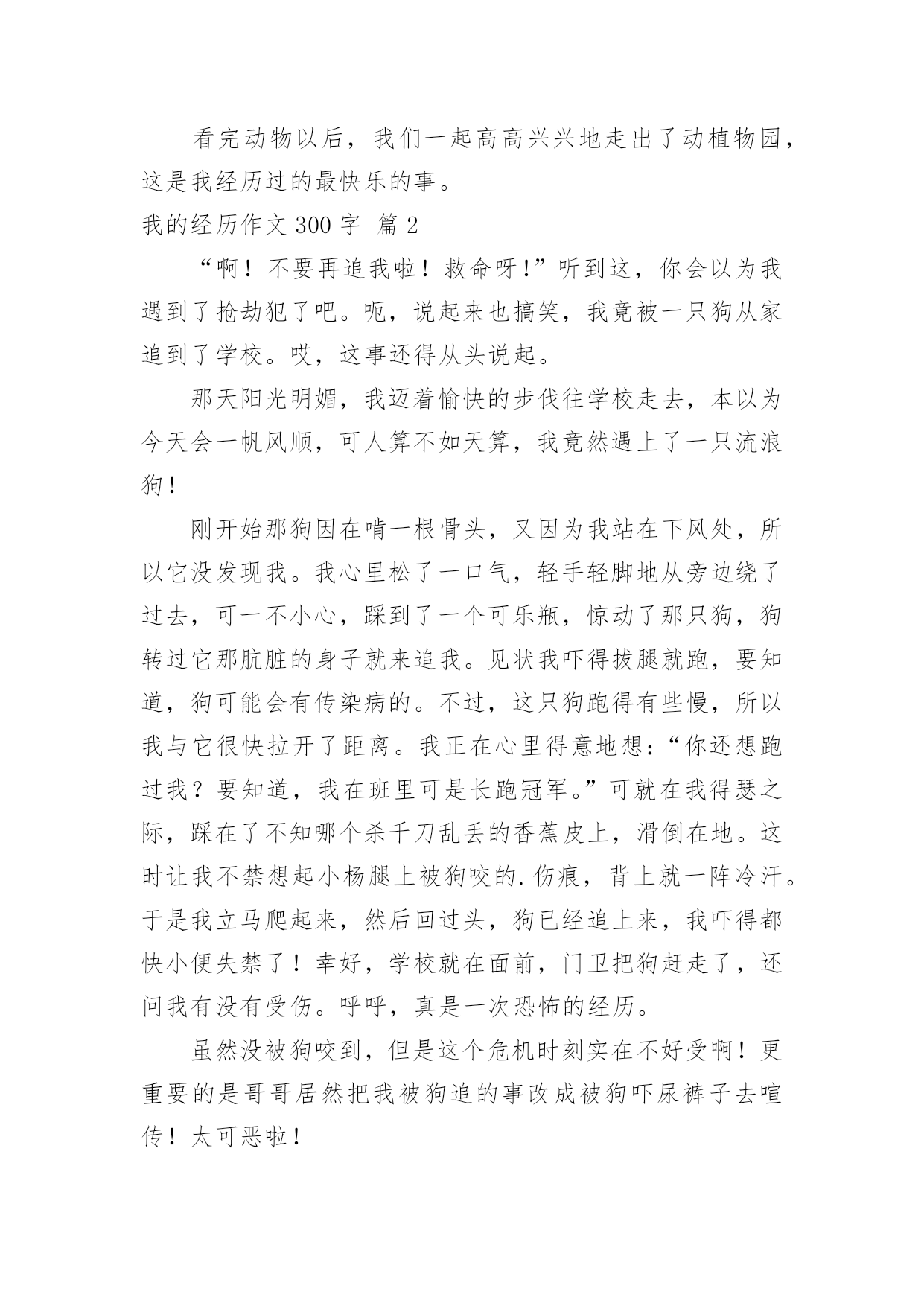 看完动物以后，我们一起高高兴兴地走出了动植物园，这是我经历过的最快乐的事。

我的经历作文 300 字 篇 2

“啊！不要再追我啦！救命呀！”听到这，你会以为我遇到了抢劫犯了吧。呃，说起来也搞笑，我竟被一只狗从家追到了学校。哎，这事还得从头说起。

那天阳光明媚，我迈着愉快的步伐往学校走去，本以为今天会一帆风顺，可人算不如天算，我竟然遇上了一只流浪狗！

刚开始那狗因在啃一根骨头，又因为我站在下风处，所以它没发现我。我心里松了一口气，轻手轻脚地从旁边绕了过去，可一不小心，踩到了一个可乐瓶，惊动了那只狗，狗转过它那肮脏的身子就来追我。见状我吓得拔腿就跑，要知道，狗可能会有传染病的。不过，这只狗跑得有些慢，所以我与它很快拉开了距离。我正在心里得意地想：“你还想跑过我？要知道，我在班里可是长跑冠军。”可就在我得瑟之际，踩在了不知哪个杀千刀乱丢的香蕉皮上，滑倒在地。这时让我不禁想起小杨腿上被狗咬的.伤痕，背上就一阵冷汗。于是我立马爬起来，然后回过头，狗已经追上来，我吓得都快小便失禁了！幸好，学校就在面前，门卫把狗赶走了，还问我有没有受伤。呼呼，真是一次恐怖的经历。

虽然没被狗咬到，但是这个危机时刻实在不好受啊！更重要的是哥哥居然把我被狗追的事改成被狗吓尿裤子去喧传！太可恶啦！